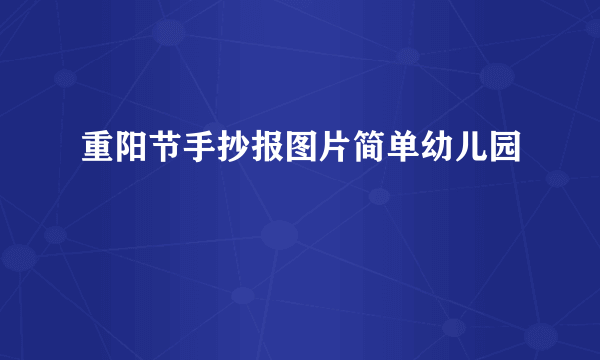 重阳节手抄报图片简单幼儿园